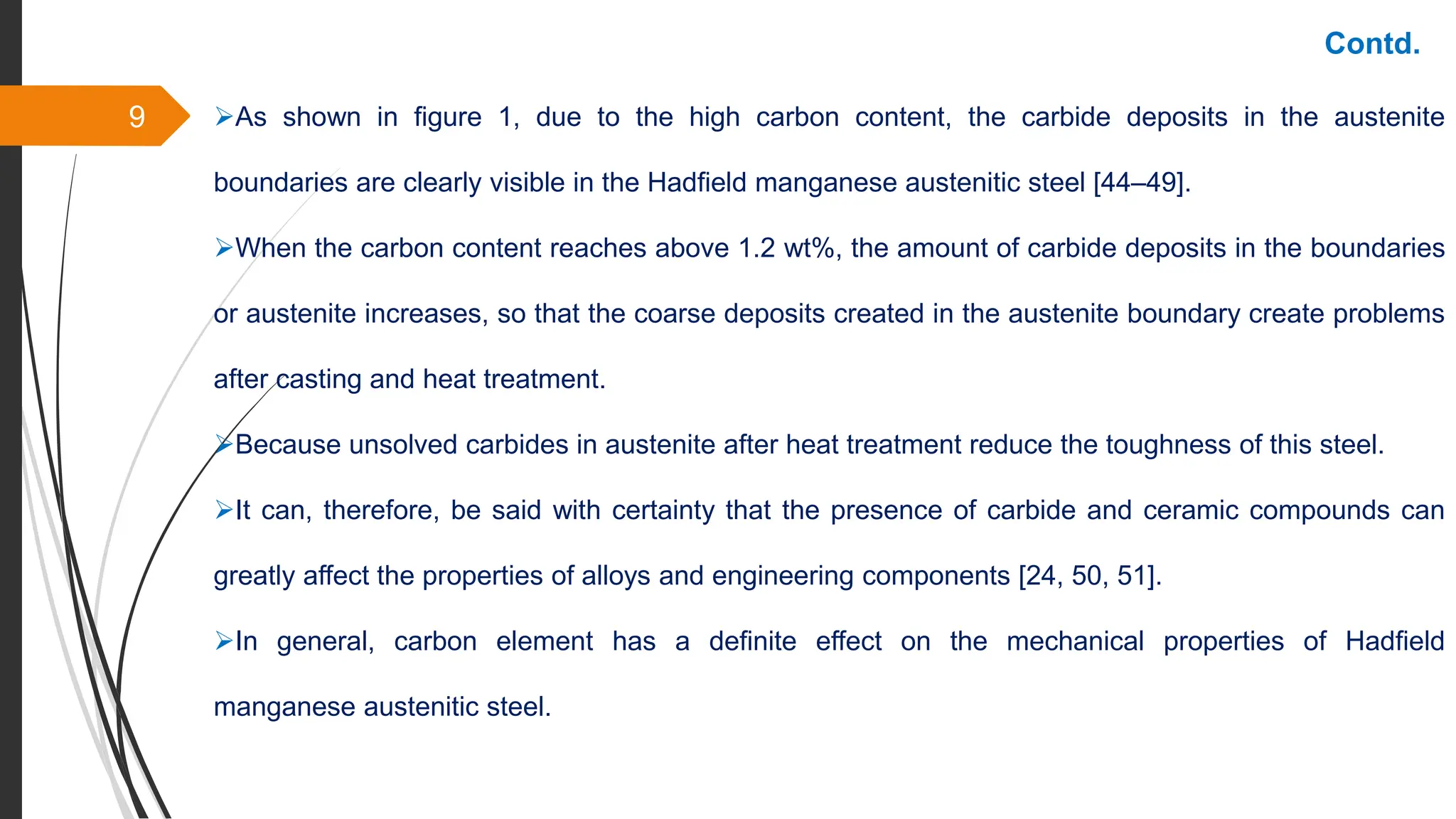 Contd.

9

➢As shown in figure 1, due to the high carbon content, the carbide deposits in the austenite boundaries are clearly visible in the Hadfield manganese austenitic steel [44–49].

➢When the carbon content reaches above 1.2 wt%, the amount of carbide deposits in the boundaries or austenite increases, so that the coarse deposits created in the austenite boundary create problems after casting and heat treatment.

➢Because unsolved carbides in austenite after heat treatment reduce the toughness of this steel.

➢It can, therefore, be said with certainty that the presence of carbide and ceramic compounds can greatly affect the properties of alloys and engineering components [24, 50, 51].

➢In general, carbon element has a definite effect on the mechanical properties of Hadfield manganese austenitic steel.